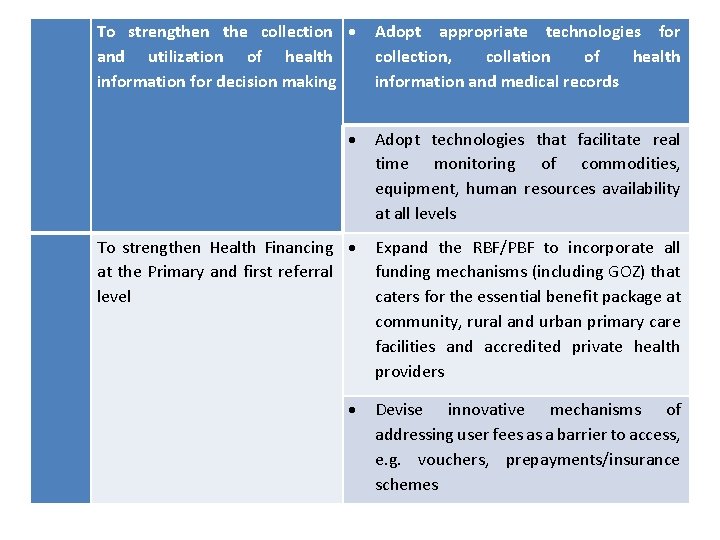 |  | To strengthen the collection and utilization of health information for decision making | • Adopt appropriate technologies for collection, collation of health information and medical records |
|---|---|---|
|  |  | • Adopt technologies that facilitate real time monitoring of commodities, equipment, human resources availability at all levels |
|  | To strengthen Health Financing at the Primary and first referral level | • Expand the RBF/PBF to incorporate all funding mechanisms (including GOZ) that caters for the essential benefit package at community, rural and urban primary care facilities and accredited private health providers |
|  |  | • Devise innovative mechanisms of addressing user fees as a barrier to access, e.g. vouchers, prepayments/insurance schemes |